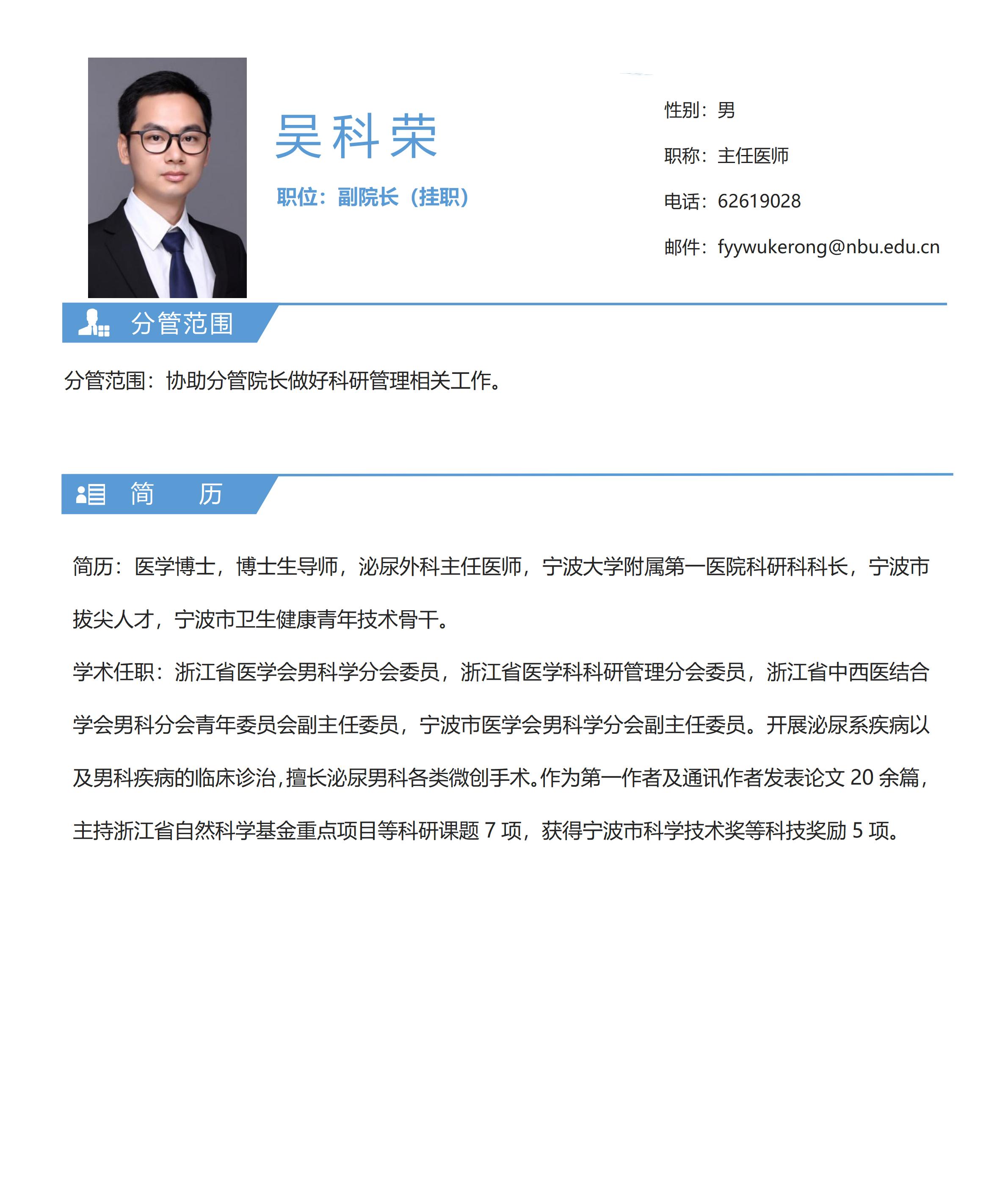 吴科荣

职位：副院长（挂职）

性别：男

职称：主任医师

电话：62619028

邮件：fyywukerong@nbu.edu.cn

分管范围

分管范围：协助分管院长做好科研管理相关工作。

简 历

简历：医学博士，博士生导师，泌尿外科主任医师，宁波大学附属第一医院科研科科长，宁波市拔尖人才，宁波市卫生健康青年技术骨干。

学术任职：浙江省医学会男科学分会委员，浙江省医学科科研管理分会委员，浙江省中西医结合学会男科分会青年委员会副主任委员，宁波市医学会男科学分会副主任委员。开展泌尿系疾病以及男科疾病的临床诊治，擅长泌尿男科各类微创手术。作为第一作者及通讯作者发表论文20余篇，主持浙江省自然科学基金重点项目等科研课题7项，获得宁波市科学技术奖等科技奖励5项。